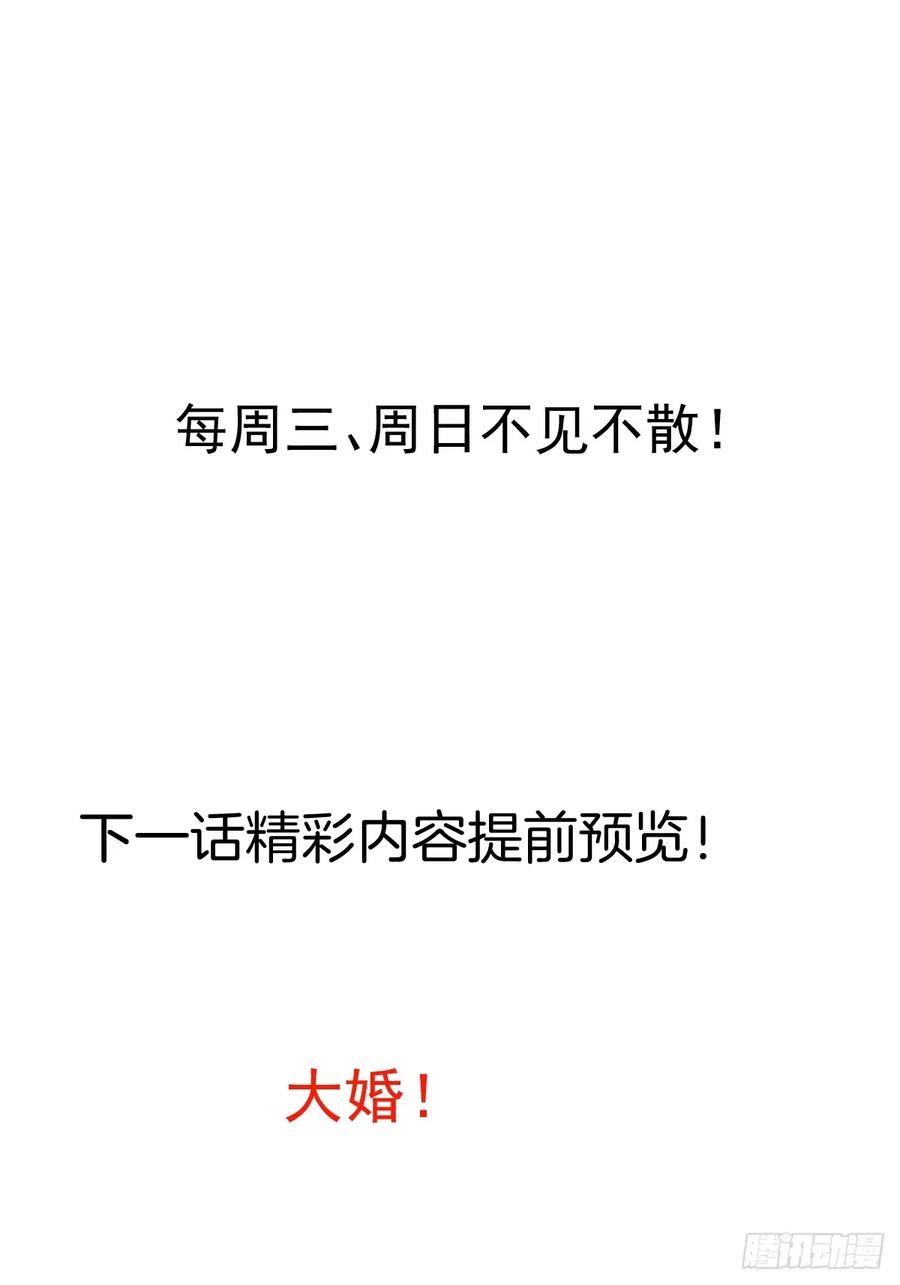 每周三、周日不见不散！

下一话精彩内容提前预览！

大婚！

腾讯动漫